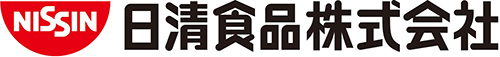 NISSIN 日清食品株式会社